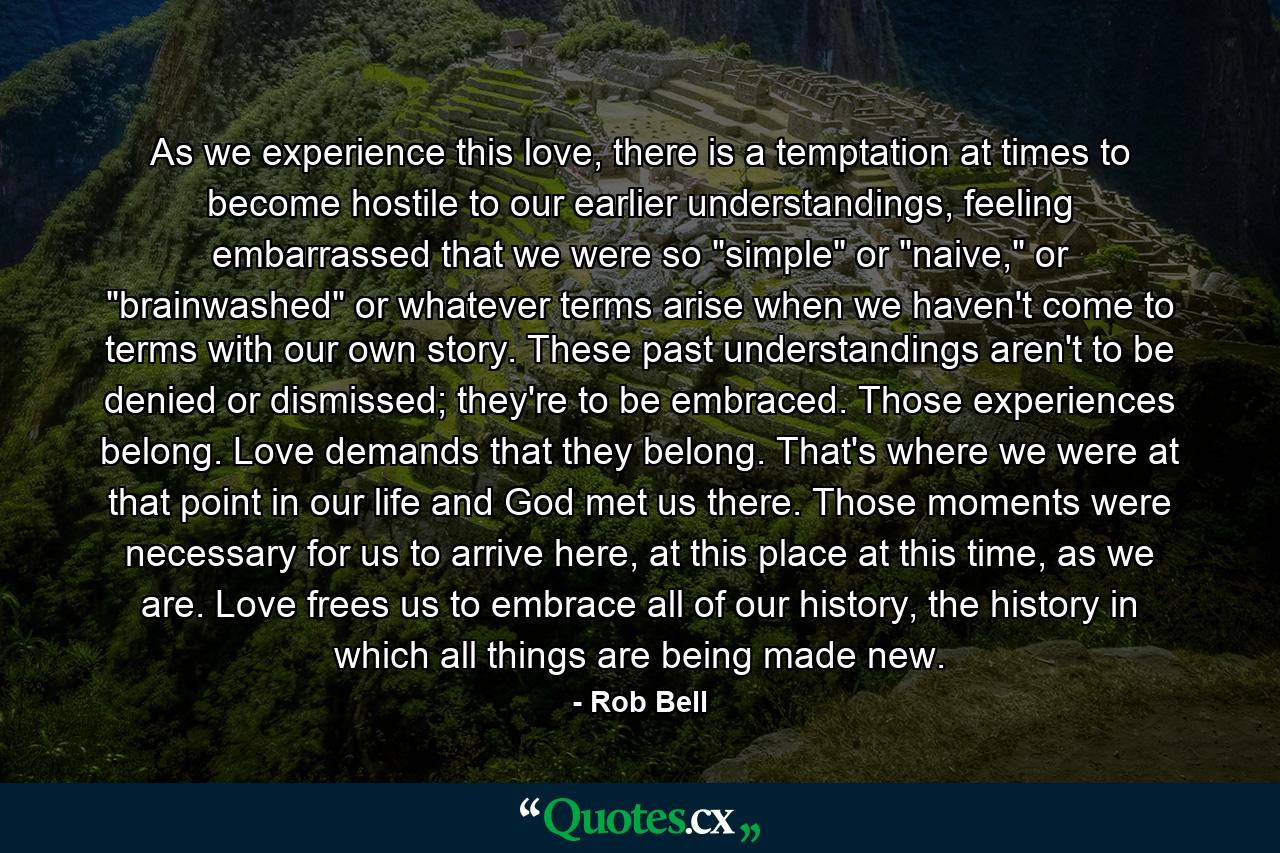 As we experience this love, there is a temptation at times to become hostile to our earlier understandings, feeling embarrassed that we were so "simple" or "naive," or "brainwashed" or whatever terms arise when we haven't come to terms with our own story. These past understandings aren't to be denied or dismissed; they're to be embraced. Those experiences belong. Love demands that they belong. That's where we were at that point in our life and God met us there. Those moments were necessary for us to arrive here, at this place at this time, as we are. Love frees us to embrace all of our history, the history in which all things are being made new.

- Rob Bell

“Quotes.cx„